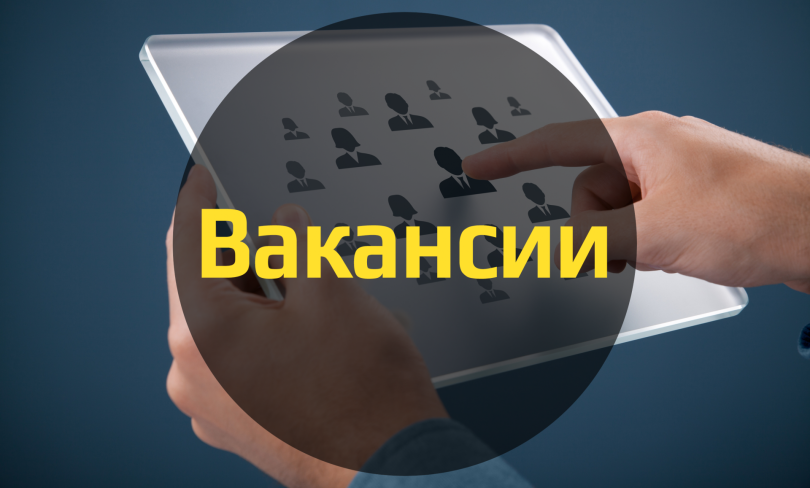 Вакансии